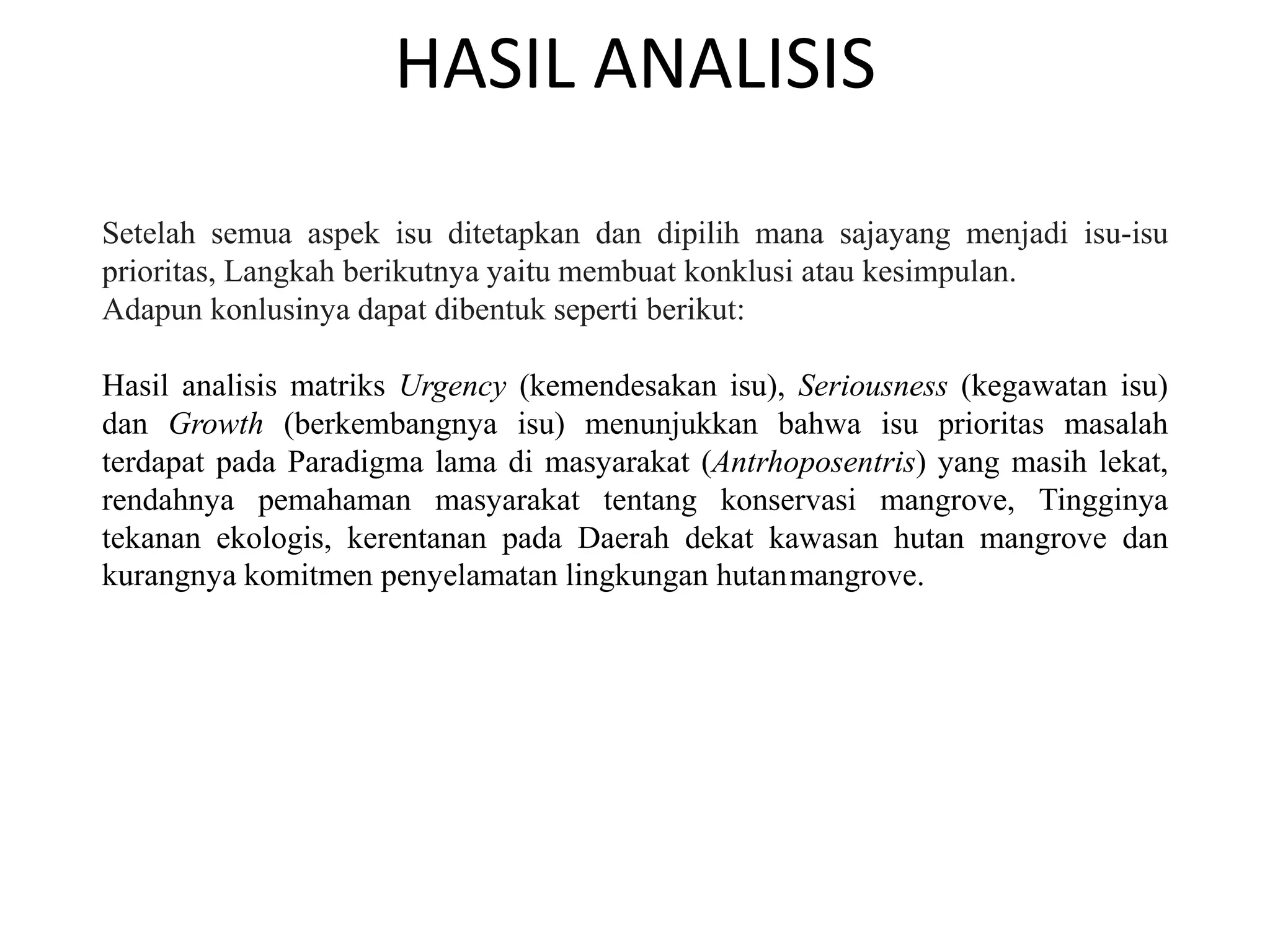 HASIL ANALISIS

Setelah semua aspek isu ditetapkan dan dipilih mana sajayang menjadi isu-isu prioritas, Langkah berikutnya yaitu membuat konklusi atau kesimpulan.
Adapun konlusinya dapat dibentuk seperti berikut:

Hasil analisis matriks Urgency (kemendesakan isu), Seriousness (kegawatan isu) dan Growth (berkembangnya isu) menunjukkan bahwa isu prioritas masalah terdapat pada Paradigma lama di masyarakat (Antrhoposentris) yang masih lekat, rendahnya pemahaman masyarakat tentang konservasi mangrove, Tingginya tekanan ekologis, kerentanan pada Daerah dekat kawasan hutan mangrove dan kurangnya komitmen penyelamatan lingkungan hutan mangrove.